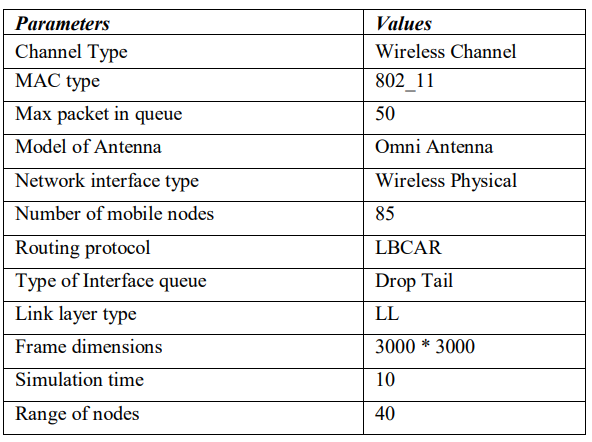 | Parameters | Values |
|---|---|
| Channel Type | Wireless Channel |
| MAC type | 802_11 |
| Max packet in queue | 50 |
| Model of Antenna | Omni Antenna |
| Network interface type | Wireless Physical |
| Number of mobile nodes | 85 |
| Routing protocol | LBCAR |
| Type of Interface queue | Drop Tail |
| Link layer type | LL |
| Frame dimensions | 3000 * 3000 |
| Simulation time | 10 |
| Range of nodes | 40 |